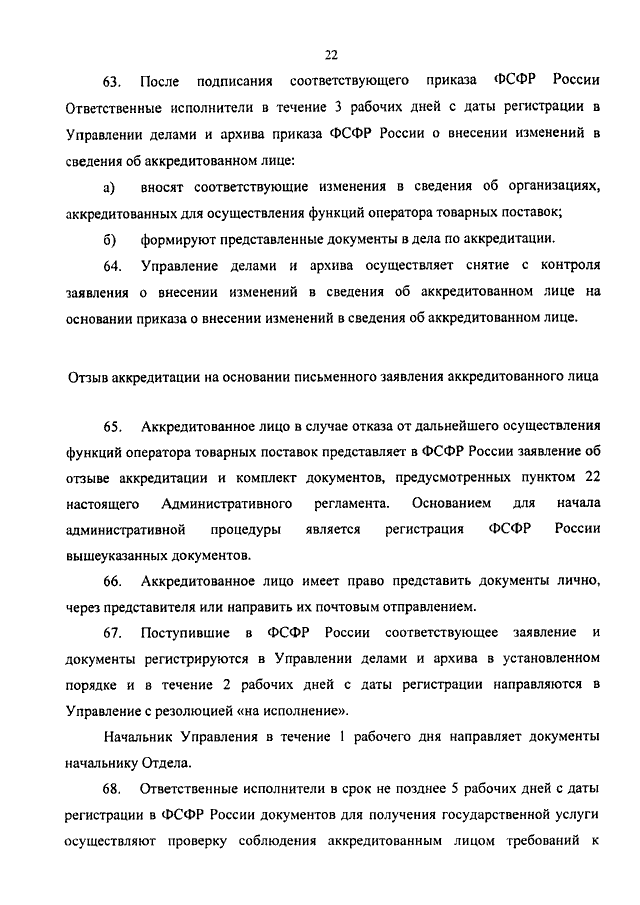 22

63. После подписания соответствующего приказа ФСФР России Ответственные исполнители в течение 3 рабочих дней с даты регистрации в Управлении делами и архива приказа ФСФР России о внесении изменений в сведения об аккредитованном лице:

а) вносят соответствующие изменения в сведения об организациях, аккредитованных для осуществления функций оператора товарных поставок;

б) формируют представленные документы в дела по аккредитации.

64. Управление делами и архива осуществляет снятие с контроля заявления о внесении изменений в сведения об аккредитованном лице на основании приказа о внесении изменений в сведения об аккредитованном лице.

Отзыв аккредитации на основании письменного заявления аккредитованного лица

65. Аккредитованное лицо в случае отказа от дальнейшего осуществления функций оператора товарных поставок представляет в ФСФР России заявление об отзыве аккредитации и комплект документов, предусмотренных пунктом 22 настоящего Административного регламента. Основанием для начала административной процедуры является регистрация ФСФР России вышеуказанных документов.

66. Аккредитованное лицо имеет право представить документы лично, через представителя или направить их почтовым отправлением.

67. Поступившие в ФСФР России соответствующее заявление и документы регистрируются в Управлении делами и архива в установленном порядке и в течение 2 рабочих дней с даты регистрации направляются в Управление с резолюцией «на исполнение».

Начальник Управления в течение 1 рабочего дня направляет документы начальнику Отдела.

68. Ответственные исполнители в срок не позднее 5 рабочих дней с даты регистрации в ФСФР России документов для получения государственной услуги осуществляют проверку соблюдения аккредитованным лицом требований к